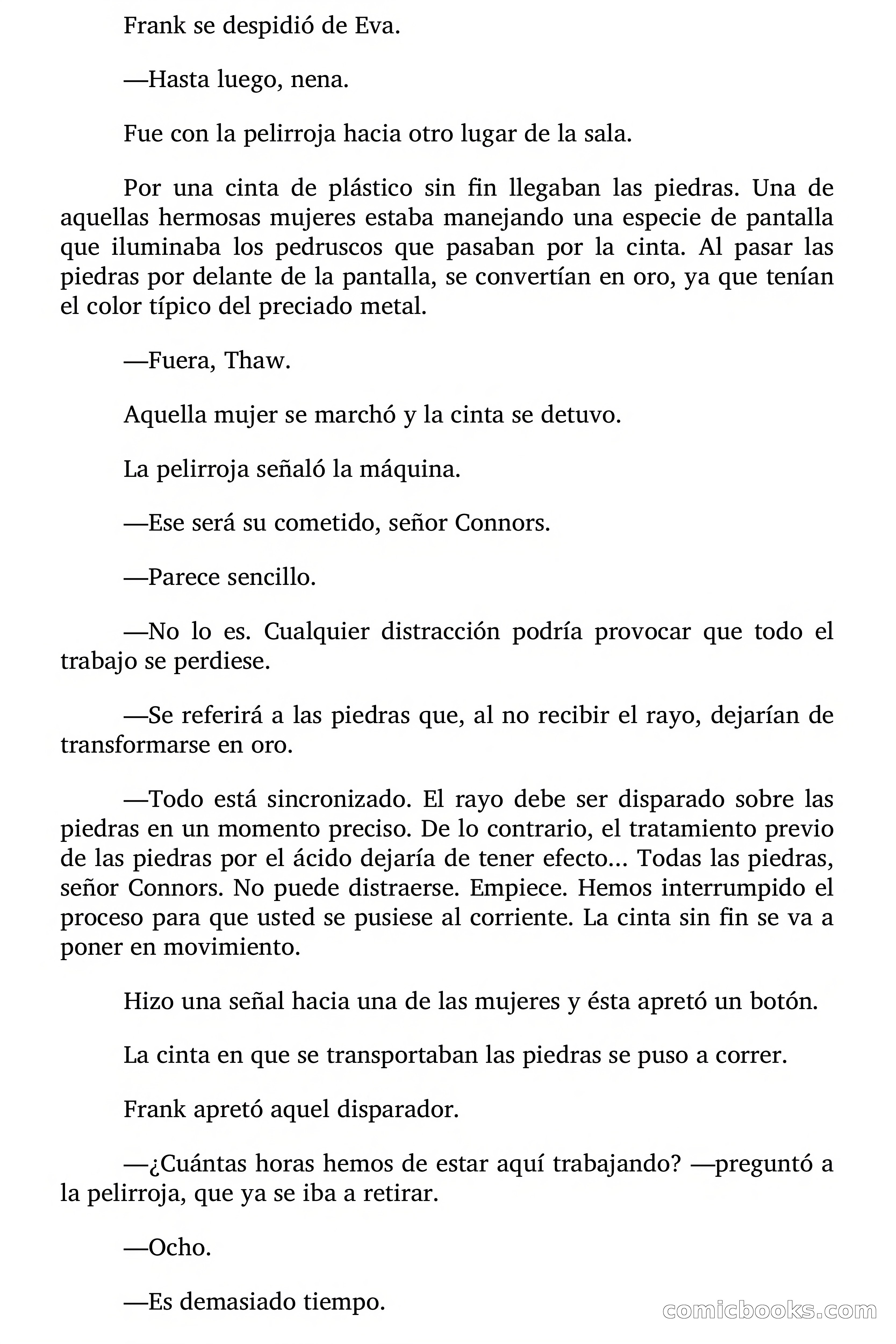 Frank se despidió de Eva.

—Hasta luego, nena.

Fue con la pelirroja hacia otro lugar de la sala.

Por una cinta de plástico sin fin llegaban las piedras. Una de aquellas hermosas mujeres estaba manejando una especie de pantalla que iluminaba los pedruscos que pasaban por la cinta. Al pasar las piedras por delante de la pantalla, se convertían en oro, ya que tenían el color típico del preciado metal.

—Fuera, Thaw.

Aquella mujer se marchó y la cinta se detuvo.

La pelirroja señaló la máquina.

—Ese será su cometido, señor Connors.

—Parece sencillo.

—No lo es. Cualquier distracción podría provocar que todo el trabajo se perdiese.

—Se referirá a las piedras que, al no recibir el rayo, dejarían de transformarse en oro.

—Todo está sincronizado. El rayo debe ser disparado sobre las piedras en un momento preciso. De lo contrario, el tratamiento previo de las piedras por el ácido dejaría de tener efecto... Todas las piedras, señor Connors. No puede distraerse. Empiece. Hemos interrumpido el proceso para que usted se pusiese al corriente. La cinta sin fin se va a poner en movimiento.

Hizo una señal hacia una de las mujeres y ésta apretó un botón.

La cinta en que se transportaban las piedras se puso a correr.

Frank apretó aquel disparador.

—¿Cuántas horas hemos de estar aquí trabajando? —preguntó a la pelirroja, que ya se iba a retirar.

—Ocho.

—Es demasiado tiempo.

comicbooks.com